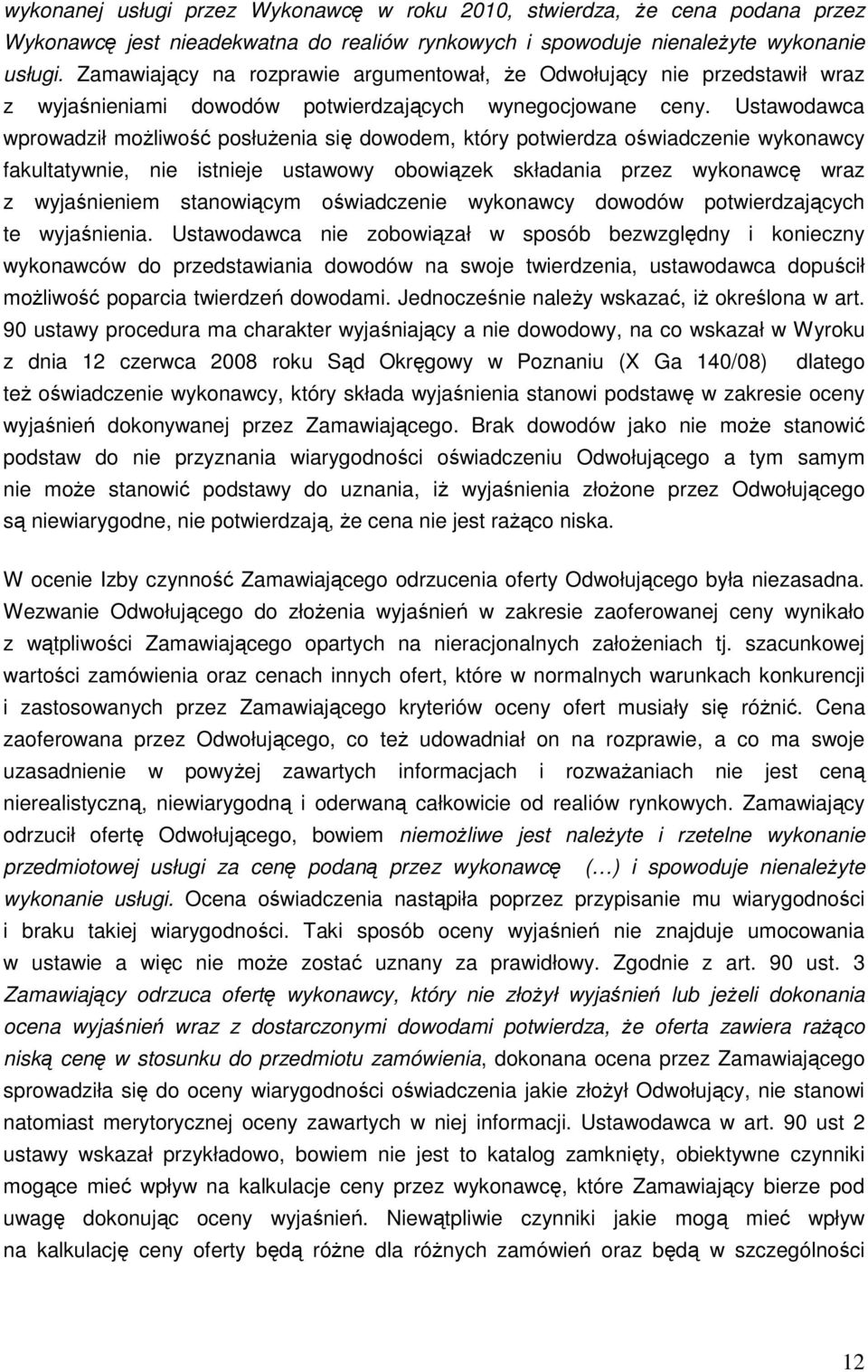 wykonanej usługi przez Wykonawcę w roku 2010, stwierdza, że cena podana przez Wykonawcę jest nieadekwatna do realiów rynkowych i spowoduje nienależyte wykonanie usługi. Zamawiający na rozprawie argumentował, że Odwołujący nie przedstawił wraz z wyjaśnieniami dowodów potwierdzających wynegocjowane ceny. Ustawodawca wprowadził możliwość posłużenia się dowodem, który potwierdza oświadczenie wykonawcy fakultatywnie, nie istnieje ustawowy obowiązek składania przez wykonawcę wraz z wyjaśnieniem stanowiącym oświadczenie wykonawcy dowodów potwierdzających te wyjaśnienia. Ustawodawca nie zobowiązał w sposób bezwzględny i konieczny wykonawców do przedstawiania dowodów na swoje twierdzenia, ustawodawca dopuścił możliwość poparcia twierdzeń dowodami. Jednocześnie należy wskazać, iż określona w art. 90 ustawy procedura ma charakter wyjaśniający a nie dowodowy, na co wskazał w Wyroku z dnia 12 czerwca 2008 roku Sąd Okręgowy w Poznaniu (X Ga 140/08) dlatego też oświadczenie wykonawcy, który składa wyjaśnienia stanowi podstawę w zakresie oceny wyjaśnień dokonywanej przez Zamawiającego. Brak dowodów jako nie może stanowić podstaw do nie przyznania wiarygodności oświadczeniu Odwołującego a tym samym nie może stanowić podstawy do uznania, iż wyjaśnienia złożone przez Odwołującego są niewiarygodne, nie potwierdzają, że cena nie jest rażąco niska.

W ocenie Izby czynność Zamawiającego odrzucenia oferty Odwołującego była niezasadna. Wezwanie Odwołującego do złożenia wyjaśnień w zakresie zaoferowanej ceny wynikało z wątpliwości Zamawiającego opartych na nieracjonalnych założeniach tj. szacunkowej wartości zamówienia oraz cenach innych ofert, które w normalnych warunkach konkurencji i zastosowanych przez Zamawiającego kryteriów oceny ofert musiały się różnić. Cena zaoferowana przez Odwołującego, co też udowadniał on na rozprawie, a co ma swoje uzasadnienie w powyżej zawartych informacjach i rozważaniach nie jest ceną nierealistyczną, niewiarygodną i oderwaną całkowicie od realiów rynkowych. Zamawiający odrzucił ofertę Odwołującego, bowiem niemożliwe jest należyte i rzetelne wykonanie przedmiotowej usługi za cenę podaną przez wykonawcę (…) i spowoduje nienależyte wykonanie usługi. Ocena oświadczenia nastąpiła poprzez przypisanie mu wiarygodności i braku takiej wiarygodności. Taki sposób oceny wyjaśnień nie znajduje umocowania w ustawie a więc nie może zostać uznany za prawidłowy. Zgodnie z art. 90 ust. 3 Zamawiający odrzuca ofertę wykonawcy, który nie złożył wyjaśnień lub jeżeli dokonania ocena wyjaśnień wraz z dostarczonymi dowodami potwierdza, że oferta zawiera rażąco niską cenę w stosunku do przedmiotu zamówienia, dokonana ocena przez Zamawiającego sprowadziła się do oceny wiarygodności oświadczenia jakie złożył Odwołujący, nie stanowi natomiast merytorycznej oceny zawartych w niej informacji. Ustawodawca w art. 90 ust 2 ustawy wskazał przykładowo, bowiem nie jest to katalog zamknięty, obiektywne czynniki mogące mieć wpływ na kalkulacje ceny przez wykonawcę, które Zamawiający bierze pod uwagę dokonując oceny wyjaśnień. Niewątpliwie czynniki jakie mogą mieć wpływ na kalkulację ceny oferty będą różne dla różnych zamówień oraz będą w szczególności

12